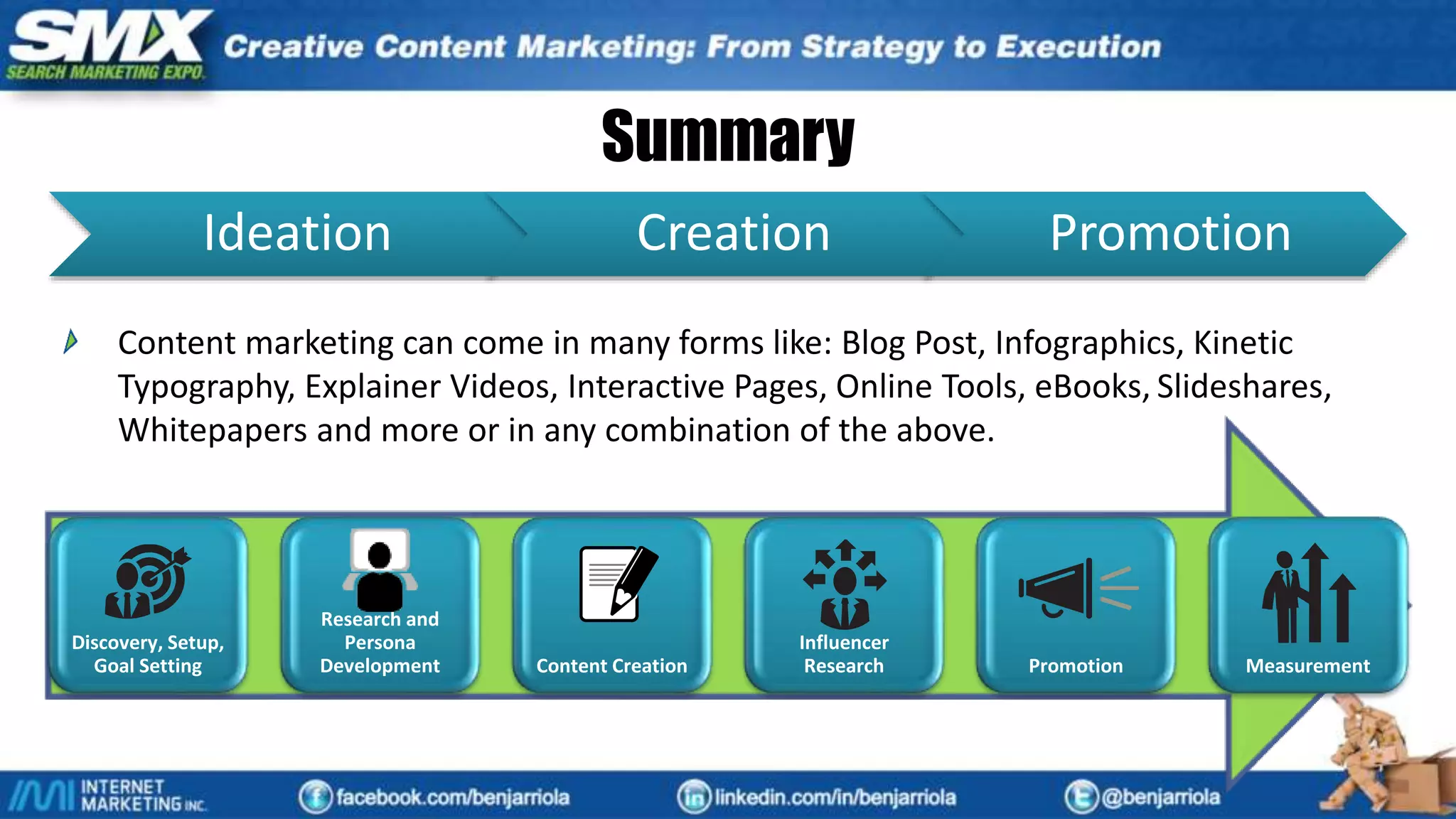 SMX SEARCH MARKETING EXPO

Creative Content Marketing: From Strategy to Execution

Summary

Ideation

Creation

Promotion

Content marketing can come in many forms like: Blog Post, Infographics, Kinetic Typography, Explainer Videos, Interactive Pages, Online Tools, eBooks, Slideshares, Whitepapers and more or in any combination of the above.

Discovery, Setup, Goal Setting

Research and Persona Development

Content Creation

Influencer Research

Promotion

Measurement

INTERNET MARKETING INC.

facebook.com/benjarriola

linkedin.com/in/benjarriola

@benjarriola